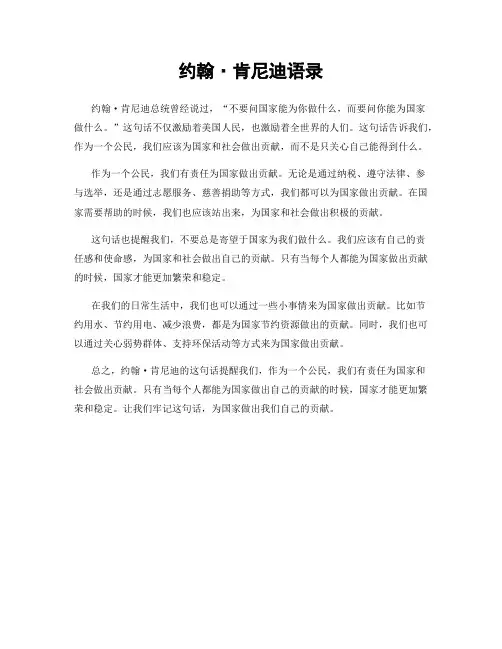 约翰·肯尼迪语录

约翰·肯尼迪总统曾经说过，“不要问国家能为你做什么，而要问你能为国家做什么。”这句话不仅激励着美国人民，也激励着全世界的人们。这句话告诉我们，作为一个公民，我们应该为国家和社会做出贡献，而不是只关心自己能得到什么。

作为一个公民，我们有责任为国家做出贡献。无论是通过纳税、遵守法律、参与选举，还是通过志愿服务、慈善捐助等方式，我们都可以为国家做出贡献。在国家需要帮助的时候，我们也应该站出来，为国家和社会做出积极的贡献。

这句话也提醒我们，不要总是寄望于国家为我们做什么。我们应该有自己的责任感和使命感，为国家和社会做出自己的贡献。只有当每个人都能为国家做出贡献的时候，国家才能更加繁荣和稳定。

在我们的日常生活中，我们也可以通过一些小事情来为国家做出贡献。比如节约用水、节约用电、减少浪费，都是为国家节约资源做出的贡献。同时，我们也可以通过关心弱势群体、支持环保活动等方式来为国家做出贡献。

总之，约翰·肯尼迪的这句话提醒我们，作为一个公民，我们有责任为国家和社会做出贡献。只有当每个人都能为国家做出自己的贡献的时候，国家才能更加繁荣和稳定。让我们牢记这句话，为国家做出我们自己的贡献。